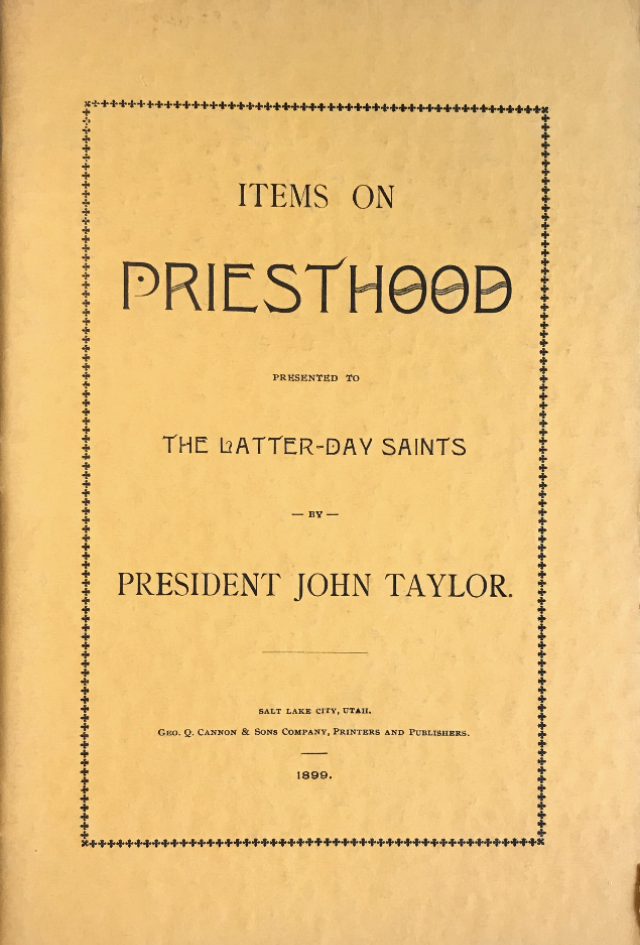 ITEMS ON

PRIESTHOOD

PRESENTED TO

THE LATTER-DAY SAINTS

— BY —

PRESIDENT JOHN TAYLOR.

SALT LAKE CITY, UTAH.

GEO. Q. CANNON & SONS COMPANY, PRINTERS AND PUBLISHERS.

1899.